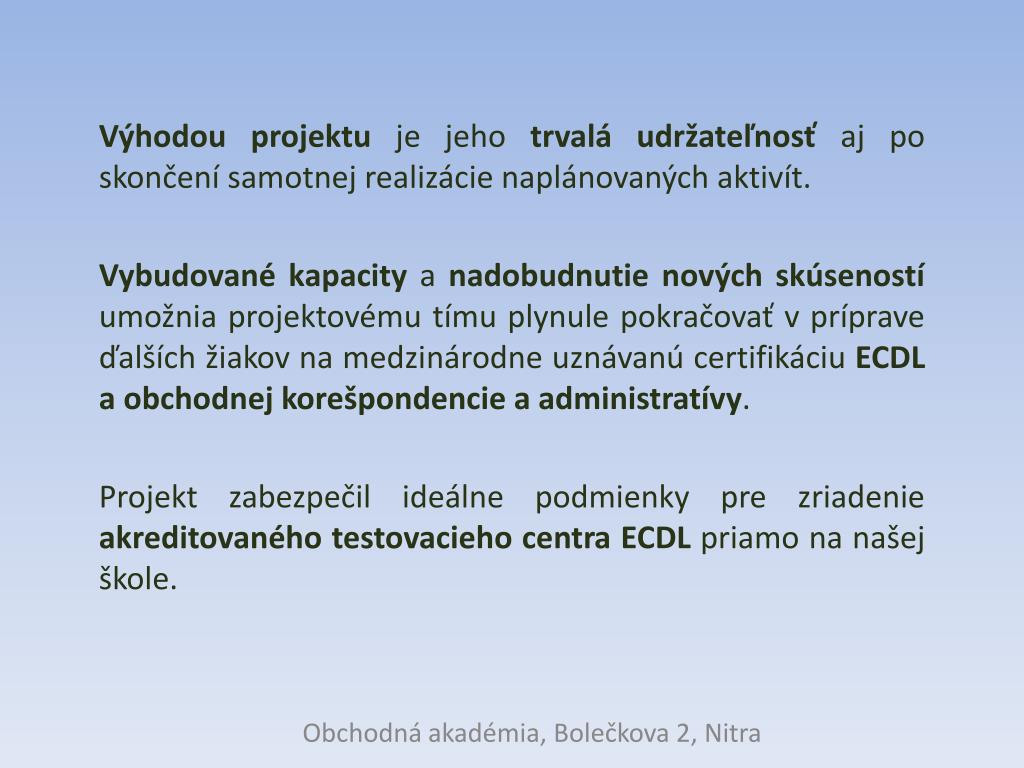 Výhodou projektu je jeho trvalá udržateľnosť aj po skončení samotnej realizácie naplánovaných aktivít.

Vybudované kapacity a nadobudnutie nových skúseností umožnia projektovému tímu plynule pokračovať v príprave ďalších žiakov na medzinárodne uznávanú certifikáciu ECDL a obchodnej korešpondencie a administratívy.

Projekt zabezpečil ideálne podmienky pre zriadenie akreditovaného testovacieho centra ECDL priamo na našej škole.

Obchodná akadémia, Bolečkova 2, Nitra